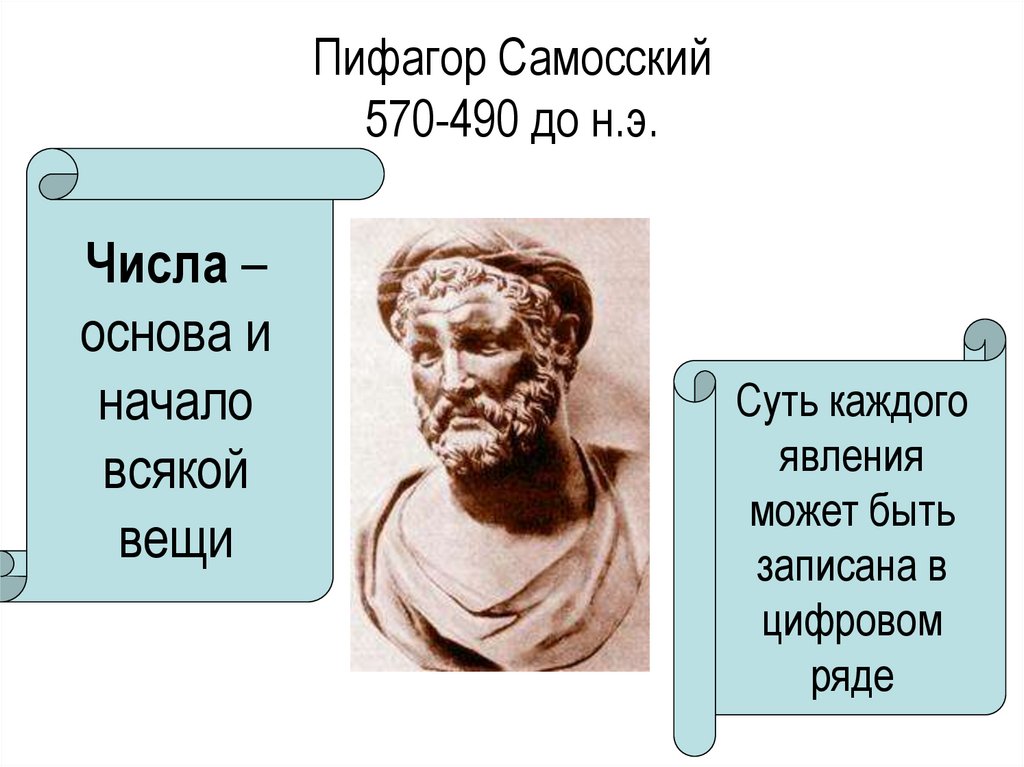 Пифагор Самосский
570-490 до н.э.

Числа – основа и начало всякой вещи

Суть каждого явления может быть записана в цифровом ряде